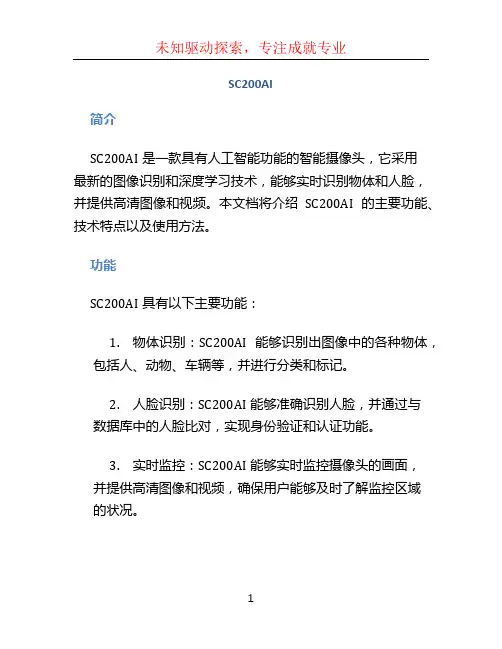 未知驱动探索，专注成就专业

SC200AI

简介

SC200AI 是一款具有人工智能功能的智能摄像头，它采用最新的图像识别和深度学习技术，能够实时识别物体和人脸，并提供高清图像和视频。本文档将介绍 SC200AI 的主要功能、技术特点以及使用方法。

功能

SC200AI 具有以下主要功能：

1. 物体识别：SC200AI 能够识别出图像中的各种物体，包括人、动物、车辆等，并进行分类和标记。

2. 人脸识别：SC200AI 能够准确识别人脸，并通过与数据库中的人脸比对，实现身份验证和认证功能。

3. 实时监控：SC200AI 能够实时监控摄像头的画面，并提供高清图像和视频，确保用户能够及时了解监控区域的状况。

1